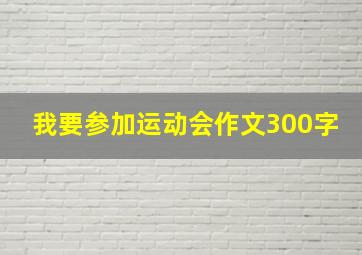 我要参加运动会作文300字